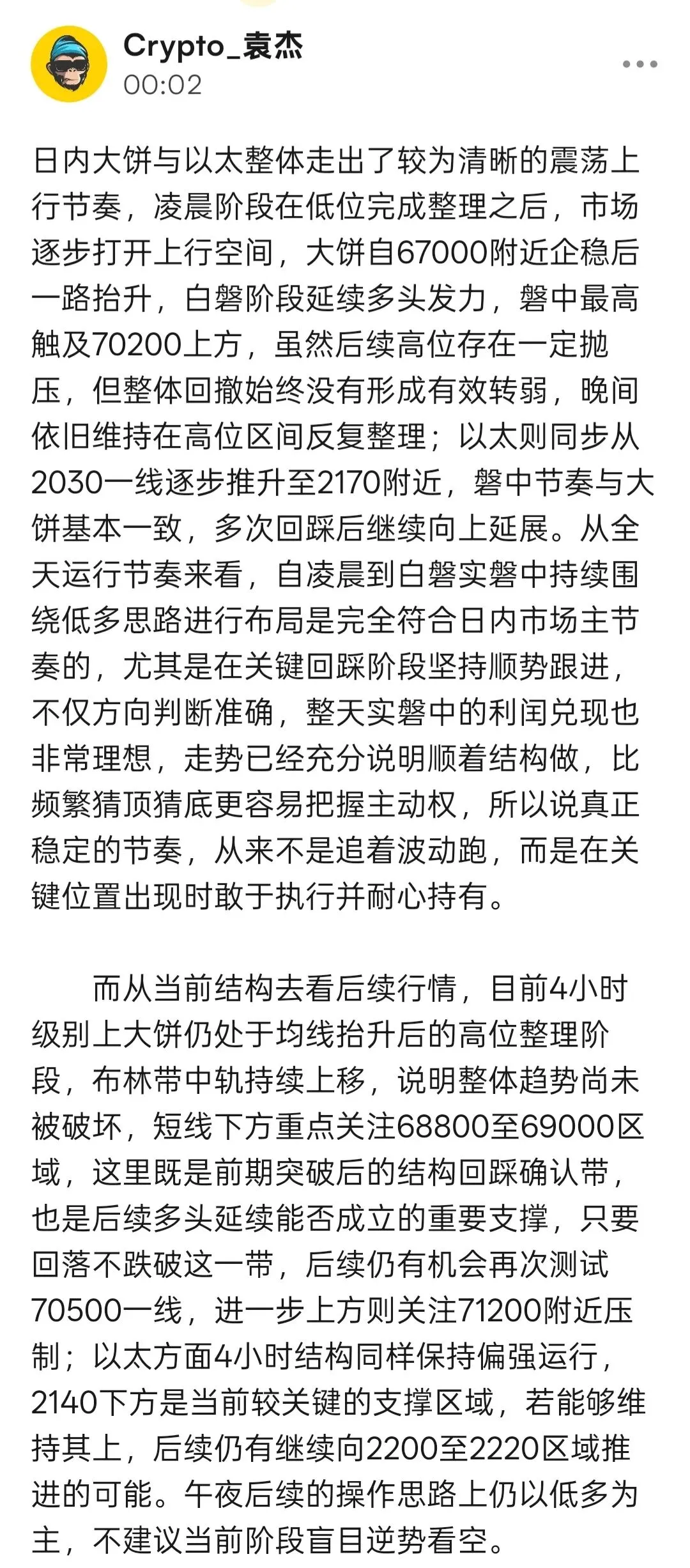 Crypto_袁杰
00:02

日内大饼与以太整体走出了较为清晰的震荡上行节奏，凌晨阶段在低位完成整理之后，市场逐步打开上行空间，大饼自67000附近企稳后一路抬升，白磐阶段延续多头发力，磐中最高触及70200上方，虽然后续高位存在一定抛压，但整体回撤始终没有形成有效转弱，晚间依旧维持在高位区间反复整理；以太则同步从2030一线逐步推升至2170附近，磐中节奏与大饼基本一致，多次回踩后继续向上延展。从全天运行节奏来看，自凌晨到白磐实磐中持续围绕低多思路进行布局是完全符合日内市场主节奏的，尤其是在关键回踩阶段坚持顺势跟进，不仅方向判断准确，整天实磐中的利闰兑现也非常理想，走势已经充分说明顺着结构做，比频繁猜顶猜底更容易把握主动权，所以说真正稳定的节奏，从来不是追着波动跑，而是在关键位置出现时敢于执行并耐心持有。

而从当前结构去看后续行情，目前4小时级别上大饼仍处于均线抬升后的高位整理阶段，布林带中轨持续上移，说明整体趋势尚未被破坏，短线下方重点关注68800至69000区域，这里既是前期突破后的结构回踩确认带，也是后续多头延续能否成立的重要支撑，只要回落不跌破这一带，后续仍有机会再次测试70500一线，进一步上方则关注71200附近压制；以太方面4小时结构同样保持偏强运行，2140下方是当前较关键的支撑区域，若能够维持其上，后续仍有继续向2200至2220区域推进的可能。午夜后续的操作思路上仍以低多为主，不建议当前阶段盲目逆势看空。